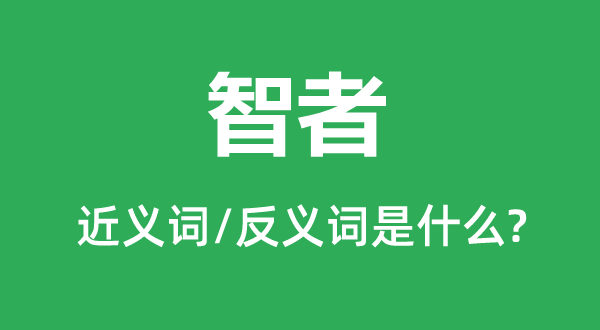 智者

近义词/反义词是什么?